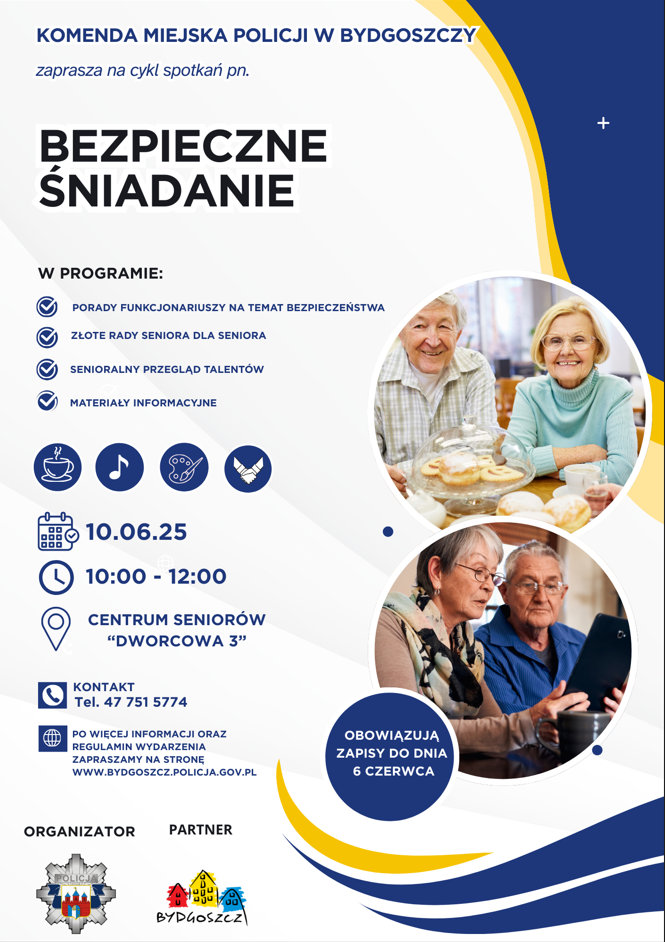 KOMENDA MIEJSKA POLICJI W BYDGOSZCZY

zaprasza na cykl spotkań pn.

BEZPIECZNE ŚNIADANIE

W PROGRAMIE:

PORADY FUNKCJONARIUSZY NA TEMAT BEZPIECZEŃSTWA

ZŁOTE RADY SENIORA DLA SENIORA

SENIORALNY PRZEGLĄD TALENTÓW

MATERIAŁY INFORMACYJNE

10.06.25

10:00 - 12:00

CENTRUM SENIORÓW "DWORCOWA 3"

KONTAKT
Tel. 47 751 5774

PO WIĘCEJ INFORMACJI ORAZ REGULAMIN WYDARZENIA ZAPRASZAMY NA STRONĘ WWW.BYDGOSZCZ.POLICJA.GOV.PL

OBOWIĄZUJĄ ZAPISY DO DNIA 6 CZERWCA

ORGANIZATOR

POLICJA

PARTNER

BYDGOSZCZ